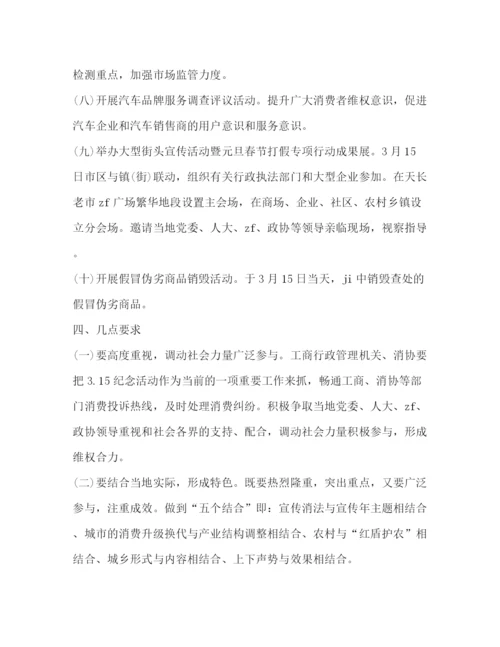 检测重点，加强市场监管力度。

(八)开展汽车品牌服务调查评议活动。提升广大消费者维权意识，促进汽车企业和汽车销售商的用户意识和服务意识。

(九)举办大型街头宣传活动暨元旦春节打假专项行动成果展。3月15日市区与镇(街)联动，组织有关行政执法部门和大型企业参加。在天长老市zf广场繁华地段设置主会场，在商场、企业、社区、农村乡镇设立分会场。邀请当地党委、人大、zf、政协等领导亲临现场，视察指导。

(十)开展假冒伪劣商品销毁活动。于3月15日当天，ji中销毁查处的假冒伪劣商品。

四、几点要求

(一)要高度重视，调动社会力量广泛参与。工商行政管理机关、消协要把3.15纪念活动作为当前的一项重要工作来抓，畅通工商、消协等部门消费投诉热线，及时处理消费纠纷。积极争取当地党委、人大、zf、政协领导重视和社会各界的支持、配合，调动社会力量积极参与，形成维权合力。

(二)要结合当地实际，形成特色。既要热烈隆重，突出重点，又要广泛参与，注重成效。做到“五个结合”即：宣传消法与宣传年主题相结合、城市的消费升级换代与产业结构调整相结合、农村与“红盾护农”相结合、城乡形式与内容相结合、上下声势与效果相结合。